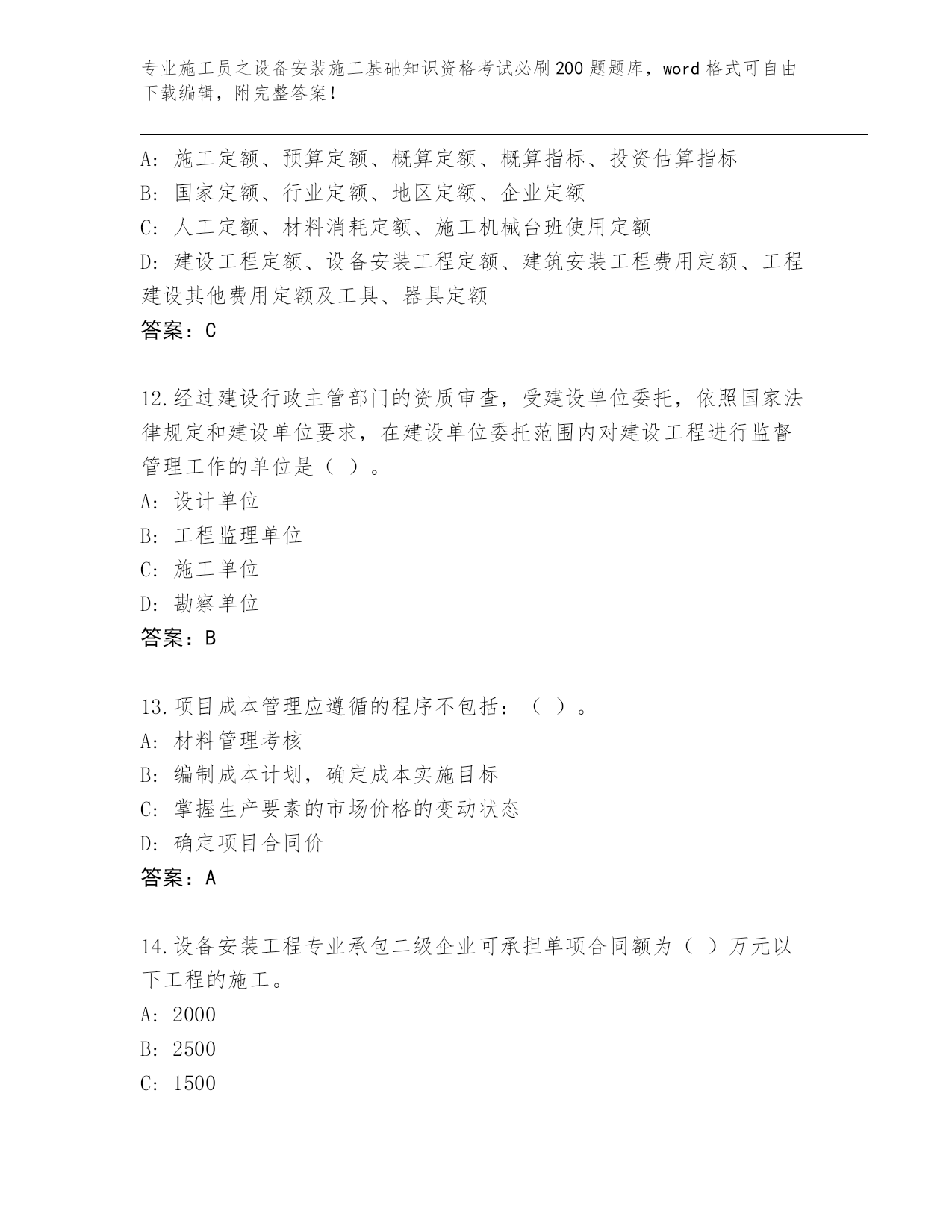 专业施工员之设备安装施工基础知识资格考试必刷200题题库，word格式可自由下载编辑，附完整答案！

A：施工定额、预算定额、概算定额、概算指标、投资估算指标
B：国家定额、行业定额、地区定额、企业定额
C：人工定额、材料消耗定额、施工机械台班使用定额
D：建设工程定额、设备安装工程定额、建筑安装工程费用定额、工程建设其他费用定额及工具、器具定额
答案：C

12.经过建设行政主管部门的资质审查，受建设单位委托，依照国家法律规定和建设单位要求，在建设单位委托范围内对建设工程进行监督管理工作的单位是（ ）。
A：设计单位
B：工程监理单位
C：施工单位
D：勘察单位
答案：B

13.项目成本管理应遵循的程序不包括：（ ）。
A：材料管理考核
B：编制成本计划，确定成本实施目标
C：掌握生产要素的市场价格的变动状态
D：确定项目合同价
答案：A

14.设备安装工程专业承包二级企业可承担单项合同额为（ ）万元以下工程的施工。
A：2000
B：2500
C：1500